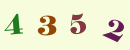 4 3 5 2